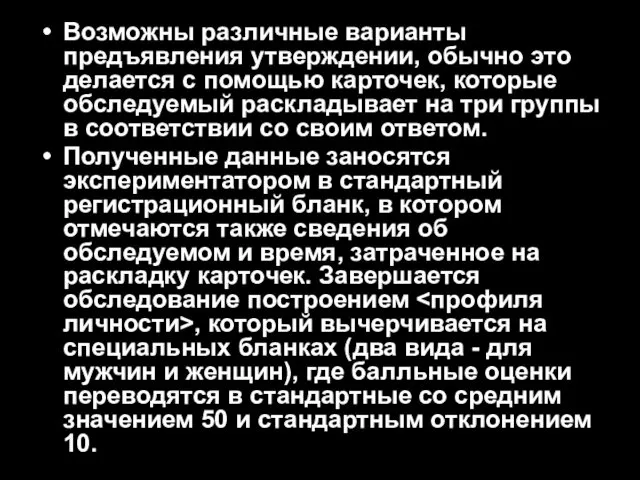 • Возможны различные варианты предъявления утверждении, обычно это делается с помощью карточек, которые обследуемый раскладывает на три группы в соответствии со своим ответом.

• Полученные данные заносятся экспериментатором в стандартный регистрационный бланк, в котором отмечаются также сведения об обследуемом и время, затраченное на раскладку карточек. Завершается обследование построением <профиля личности>, который вычерчивается на специальных бланках (два вида - для мужчин и женщин), где балльные оценки переводятся в стандартные со средним значением 50 и стандартным отклонением 10.